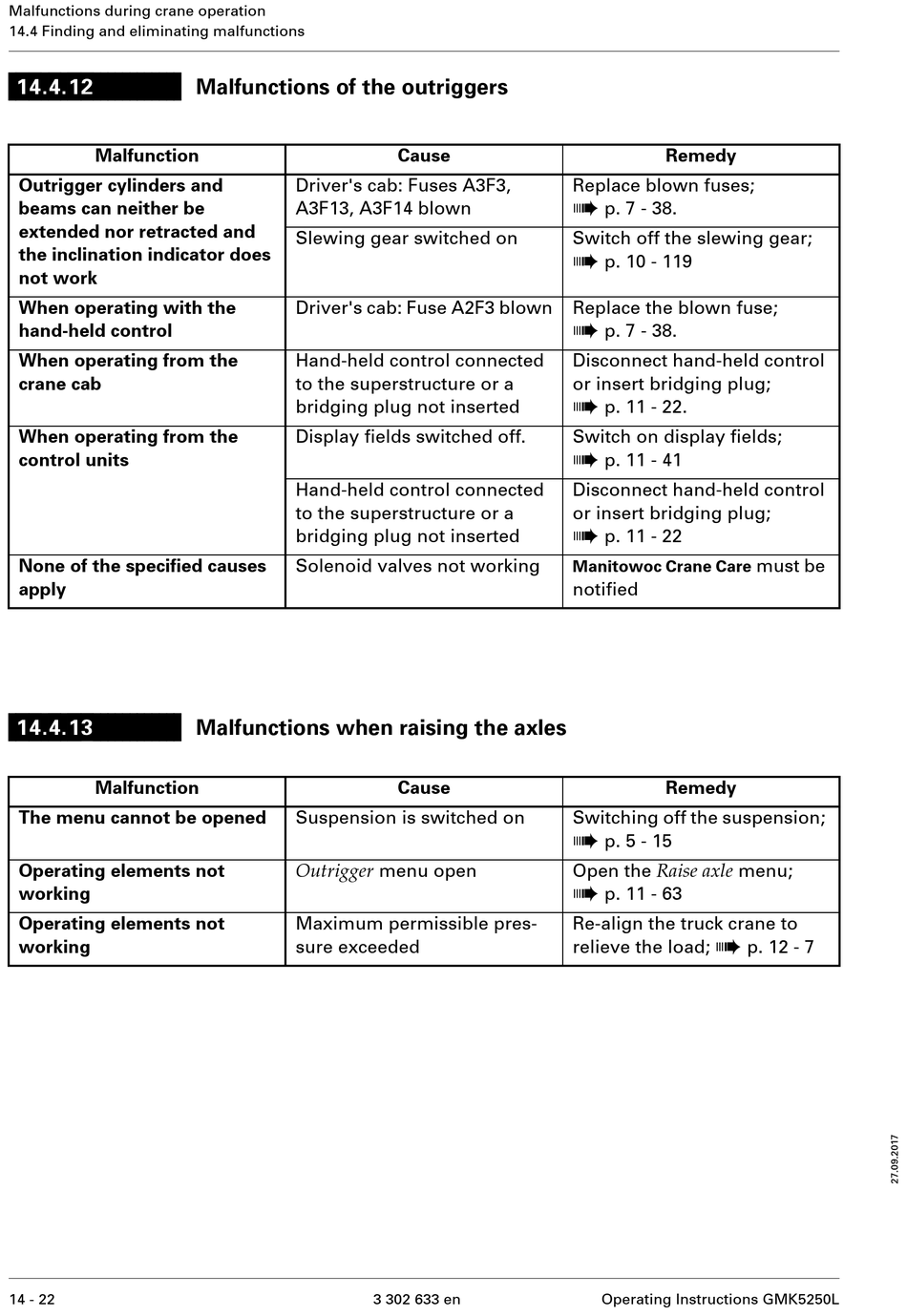 Malfunctions during crane operation
14.4 Finding and eliminating malfunctions

14.4.12 Malfunctions of the outriggers

| Malfunction | Cause | Remedy |
|---|---|---|
| Outrigger cylinders and beams can neither be extended nor retracted and the inclination indicator does not work | Driver's cab: Fuses A3F3, A3F13, A3F14 blown | Replace blown fuses; ➠ p. 7 - 38. |
| | Slewing gear switched on | Switch off the slewing gear; ➠ p. 10 - 119 |
| When operating with the hand-held control | Driver's cab: Fuse A2F3 blown | Replace the blown fuse; ➠ p. 7 - 38. |
| When operating from the crane cab | Hand-held control connected to the superstructure or a bridging plug not inserted | Disconnect hand-held control or insert bridging plug; ➠ p. 11 - 22. |
| When operating from the control units | Display fields switched off. | Switch on display fields; ➠ p. 11 - 41 |
| | Hand-held control connected to the superstructure or a bridging plug not inserted | Disconnect hand-held control or insert bridging plug; ➠ p. 11 - 22 |
| None of the specified causes apply | Solenoid valves not working | Manitowoc Crane Care must be notified |

14.4.13 Malfunctions when raising the axles

| Malfunction | Cause | Remedy |
|---|---|---|
| The menu cannot be opened | Suspension is switched on | Switching off the suspension; ➠ p. 5 - 15 |
| Operating elements not working | Outrigger menu open | Open the Raise axle menu; ➠ p. 11 - 63 |
| Operating elements not working | Maximum permissible pressure exceeded | Re-align the truck crane to relieve the load; ➠ p. 12 - 7 |

27.09.2017

14 - 22 3 302 633 en Operating Instructions GMK5250L